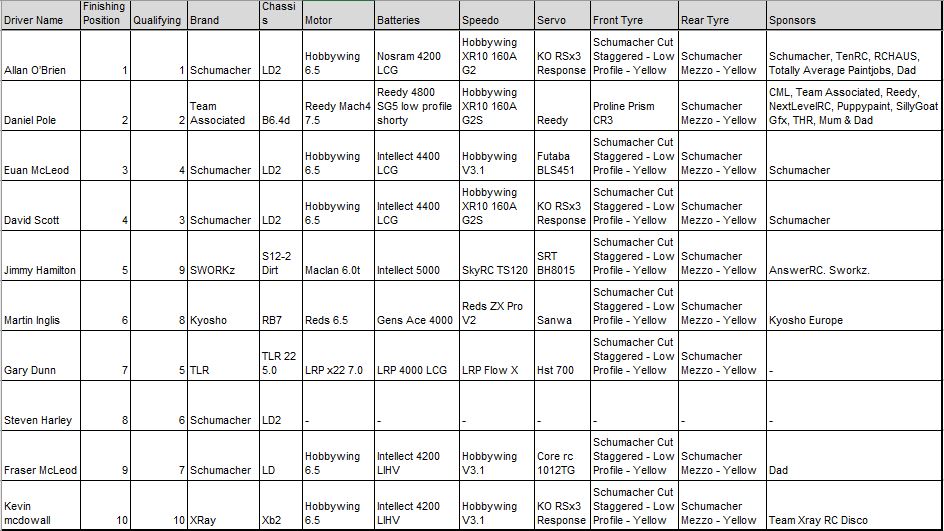 | Driver Name | Finishing Position | Qualifying | Brand | Chassis | Motor | Batteries | Speedo | Servo | Front Tyre | Rear Tyre | Sponsors |
|---|---|---|---|---|---|---|---|---|---|---|---|
| Allan O'Brien | 1 | 1 | Schumacher | LD2 | Hobbywing 6.5 | Nosram 4200 LCG | Hobbywing XR10 160A G2 | KO RSx3 Response | Schumacher Cut Staggered - Low Profile - Yellow | Schumacher Mezzo - Yellow | Schumacher, TenRC, RCHAUS, Totally Average Paintjobs, Dad |
| Daniel Pole | 2 | 2 | Team Associated | B6.4d | Reedy Mach4 7.5 | Reedy 4800 SG5 low profile shorty | Hobbywing XR10 160A G2S | Reedy | Proline Prism CR3 | Schumacher Mezzo - Yellow | CML, Team Associated, Reedy, NextLevelRC, Puppypaint, SillyGoat Gfx, THR, Mum & Dad |
| Euan McLeod | 3 | 4 | Schumacher | LD2 | Hobbywing 6.5 | Intellect 4400 LCG | Hobbywing V3.1 | Futaba BLS451 | Schumacher Cut Staggered - Low Profile - Yellow | Schumacher Mezzo - Yellow | Schumacher |
| David Scott | 4 | 3 | Schumacher | LD2 | Hobbywing 6.5 | Intellect 4400 LCG | Hobbywing XR10 160A G2S | KO RSx3 Response | Schumacher Cut Staggered - Low Profile - Yellow | Schumacher Mezzo - Yellow | Schumacher |
| Jimmy Hamilton | 5 | 9 | SWORKz | S12-2 Dirt | Maclan 6.0t | Intellect 5000 | SkyRC TS120 | SRT BH8015 | Schumacher Cut Staggered - Low Profile - Yellow | Schumacher Mezzo - Yellow | AnswerRC. Sworkz. |
| Martin Inglis | 6 | 8 | Kyosho | RB7 | Reds 6.5 | Gens Ace 4000 | Reds ZX Pro V2 | Sanwa | Schumacher Cut Staggered - Low Profile - Yellow | Schumacher Mezzo - Yellow | Kyosho Europe |
| Gary Dunn | 7 | 5 | TLR | TLR 22 5.0 | LRP x22 7.0 | LRP 4000 LCG | LRP Flow X | Hst 700 | Schumacher Cut Staggered - Low Profile - Yellow | Schumacher Mezzo - Yellow | - |
| Steven Harley | 8 | 6 | Schumacher | LD2 | - | - | - | - | - | - | - |
| Fraser McLeod | 9 | 7 | Schumacher | LD | Hobbywing 6.5 | Intellect 4200 LIHV | Hobbywing V3.1 | Core rc 1012TG | Schumacher Cut Staggered - Low Profile - Yellow | Schumacher Mezzo - Yellow | Dad |
| Kevin mcdowall | 10 | 10 | XRay | Xb2 | Hobbywing 6.5 | Intellect 4200 LIHV | Hobbywing V3.1 | KO RSx3 Response | Schumacher Cut Staggered - Low Profile - Yellow | Schumacher Mezzo - Yellow | Team Xray RC Disco |